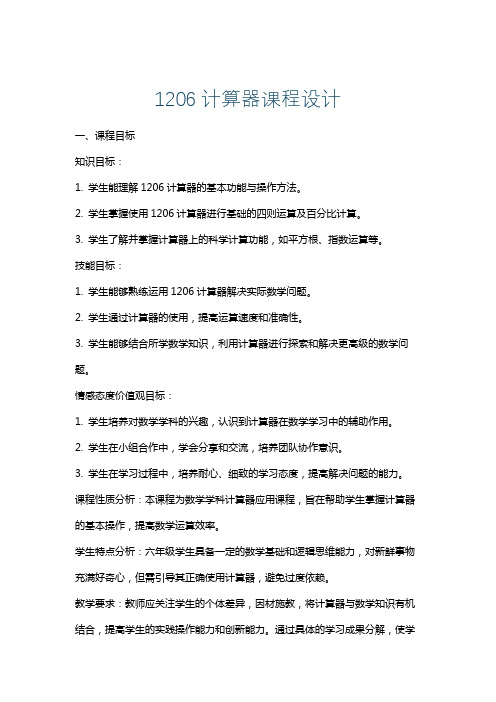 1206 计算器课程设计

一、课程目标

知识目标：

1. 学生能理解 1206 计算器的基本功能与操作方法。

2. 学生掌握使用 1206 计算器进行基础的四则运算及百分比计算。

3. 学生了解并掌握计算器上的科学计算功能，如平方根、指数运算等。

技能目标：

1. 学生能够熟练运用 1206 计算器解决实际数学问题。

2. 学生通过计算器的使用，提高运算速度和准确性。

3. 学生能够结合所学数学知识，利用计算器进行探索和解决更高级的数学问题。

情感态度价值观目标：

1. 学生培养对数学学科的兴趣，认识到计算器在数学学习中的辅助作用。

2. 学生在小组合作中，学会分享和交流，培养团队协作意识。

3. 学生在学习过程中，培养耐心、细致的学习态度，提高解决问题的能力。

课程性质分析：本课程为数学学科计算器应用课程，旨在帮助学生掌握计算器的基本操作，提高数学运算效率。

学生特点分析：六年级学生具备一定的数学基础和逻辑思维能力，对新鲜事物充满好奇心，但需引导其正确使用计算器，避免过度依赖。

教学要求：教师应关注学生的个体差异，因材施教，将计算器与数学知识有机结合，提高学生的实践操作能力和创新能力。通过具体的学习成果分解，使学